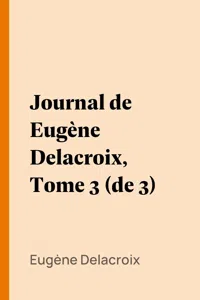 Journal de Eugène Delacroix, Tome 3 (de 3)

Eugène Delacroix